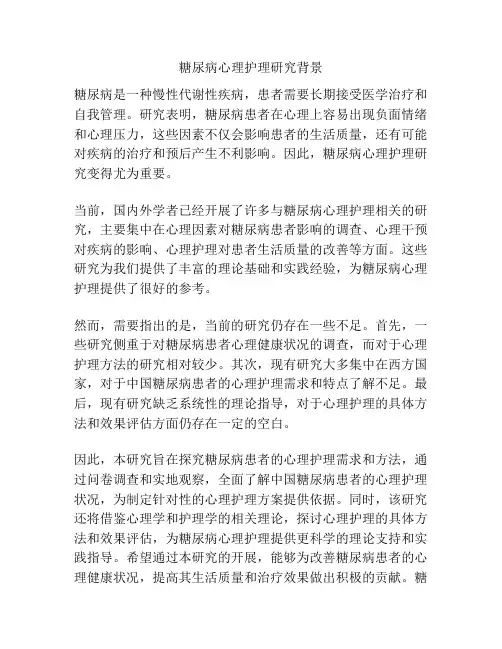 糖尿病心理护理研究背景

糖尿病是一种慢性代谢性疾病，患者需要长期接受医学治疗和自我管理。研究表明，糖尿病患者在心理上容易出现负面情绪和心理压力，这些因素不仅会影响患者的生活质量，还有可能对疾病的治疗和预后产生不利影响。因此，糖尿病心理护理研究变得尤为重要。

当前，国内外学者已经开展了许多与糖尿病心理护理相关的研究，主要集中在心理因素对糖尿病患者影响的调查、心理干预对疾病的影响、心理护理对患者生活质量的改善等方面。这些研究为我们提供了丰富的理论基础和实践经验，为糖尿病心理护理提供了很好的参考。

然而，需要指出的是，当前的研究仍存在一些不足。首先，一些研究侧重于对糖尿病患者心理健康状况的调查，而对于心理护理方法的研究相对较少。其次，现有研究大多集中在西方国家，对于中国糖尿病患者的心理护理需求和特点了解不足。最后，现有研究缺乏系统性的理论指导，对于心理护理的具体方法和效果评估方面仍存在一定的空白。

因此，本研究旨在探究糖尿病患者的心理护理需求和方法，通过问卷调查和实地观察，全面了解中国糖尿病患者的心理护理状况，为制定针对性的心理护理方案提供依据。同时，该研究还将借鉴心理学和护理学的相关理论，探讨心理护理的具体方法和效果评估，为糖尿病心理护理提供更科学的理论支持和实践指导。希望通过本研究的开展，能够为改善糖尿病患者的心理健康状况，提高其生活质量和治疗效果做出积极的贡献。糖